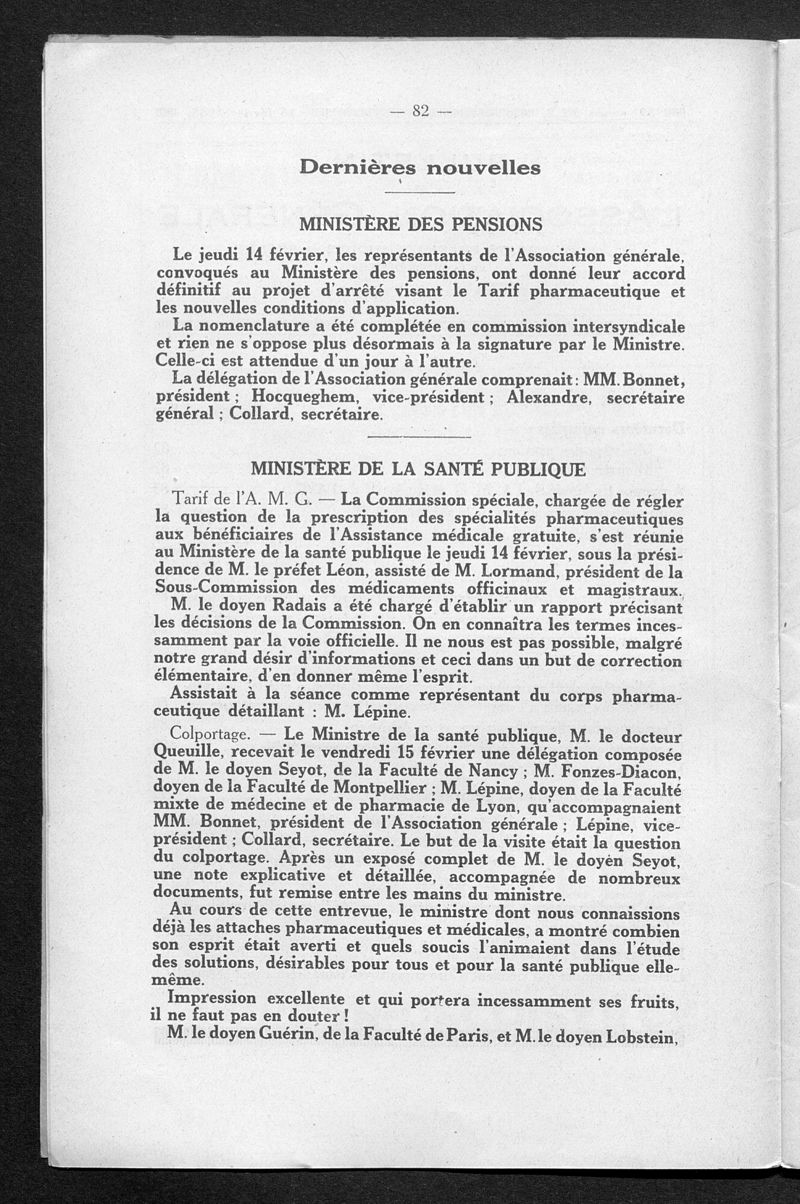 — 82 —

Dernières nouvelles

MINISTÈRE DES PENSIONS

Le jeudi 14 février, les représentants de l'Association générale, convoqués au Ministère des pensions, ont donné leur accord définitif au projet d'arrêté visant le Tarif pharmaceutique et les nouvelles conditions d'application.

La nomenclature a été complétée en commission intersyndicale et rien ne s'oppose plus désormais à la signature par le Ministre. Celle-ci est attendue d'un jour à l'autre.

La délégation de l'Association générale comprenait : MM. Bonnet, président ; Hocqueghem, vice-président ; Alexandre, secrétaire général ; Collard, secrétaire.

MINISTÈRE DE LA SANTÉ PUBLIQUE

Tarif de l'A. M. G. — La Commission spéciale, chargée de régler la question de la prescription des spécialités pharmaceutiques aux bénéficiaires de l'Assistance médicale gratuite, s'est réunie au Ministère de la santé publique le jeudi 14 février, sous la présidence de M. le préfet Léon, assisté de M. Lormand, président de la Sous-Commission des médicaments officinaux et magistraux.

M. le doyen Radais a été chargé d'établir un rapport précisant les décisions de la Commission. On en connaîtra les termes incessamment par la voie officielle. Il ne nous est pas possible, malgré notre grand désir d'informations et ceci dans un but de correction élémentaire, d'en donner même l'esprit.

Assistait à la séance comme représentant du corps pharmaceutique détaillant : M. Lépine.

Colportage. — Le Ministre de la santé publique, M. le docteur Queuille, recevait le vendredi 15 février une délégation composée de M. le doyen Seyot, de la Faculté de Nancy ; M. Fonzes-Diacon, doyen de la Faculté de Montpellier ; M. Lépine, doyen de la Faculté mixte de médecine et de pharmacie de Lyon, qu'accompagnaient MM. Bonnet, président de l'Association générale ; Lépine, vice-président ; Collard, secrétaire. Le but de la visite était la question du colportage. Après un exposé complet de M. le doyen Seyot, une note explicative et détaillée, accompagnée de nombreux documents, fut remise entre les mains du ministre.

Au cours de cette entrevue, le ministre dont nous connaissions déjà les attaches pharmaceutiques et médicales, a montré combien son esprit était averti et quels soucis l'animaient dans l'étude des solutions, désirables pour tous et pour la santé publique elle-même.

Impression excellente et qui portera incessamment ses fruits, il ne faut pas en douter !

M. le doyen Guérin, de la Faculté de Paris, et M. le doyen Lobstein,